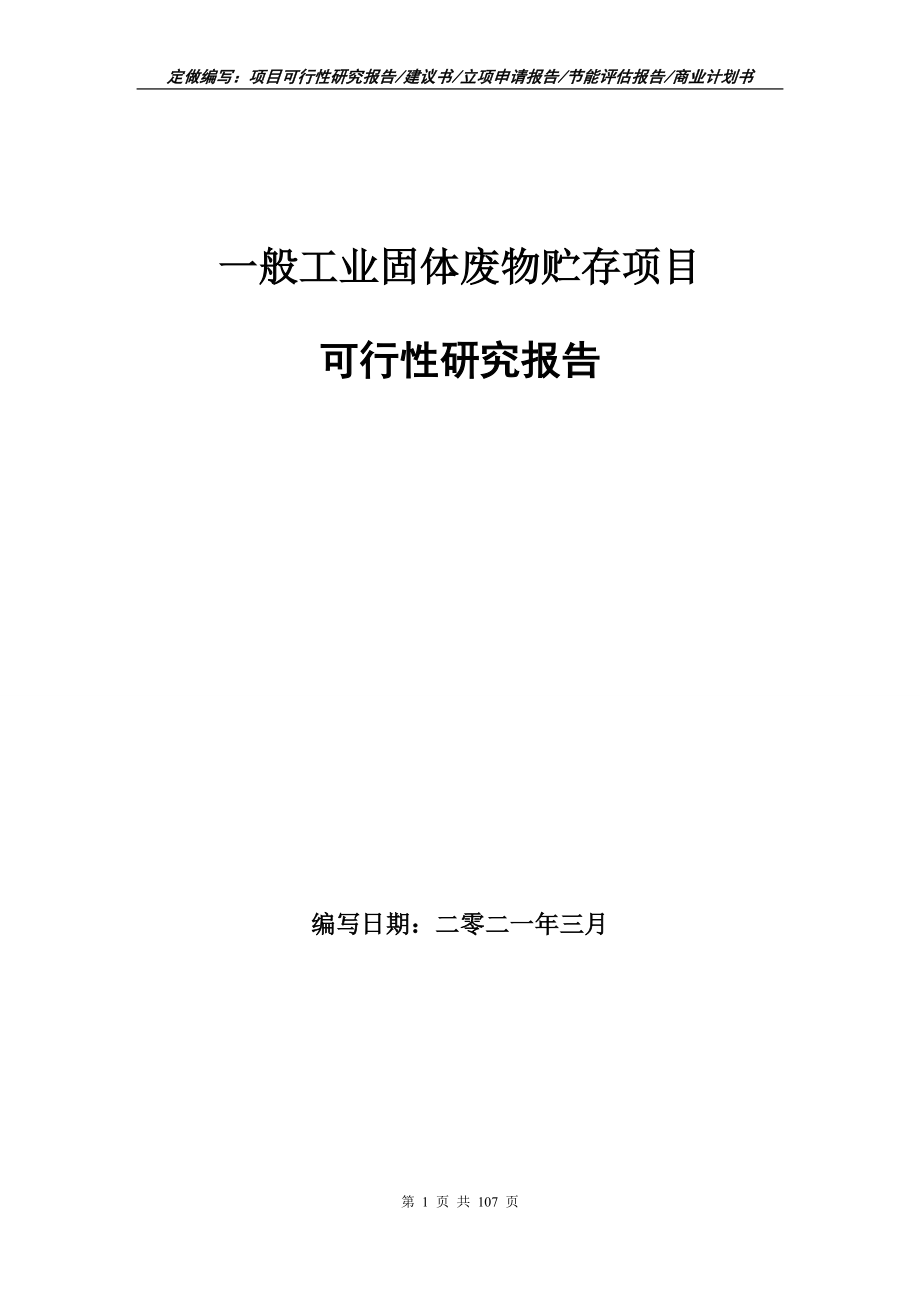 定做编写：项目可行性研究报告/建议书/立项申请报告/节能评估报告/商业计划书

一般工业固体废物贮存项目

可行性研究报告

编写日期：二零二一年三月

第 1 页 共 107 页